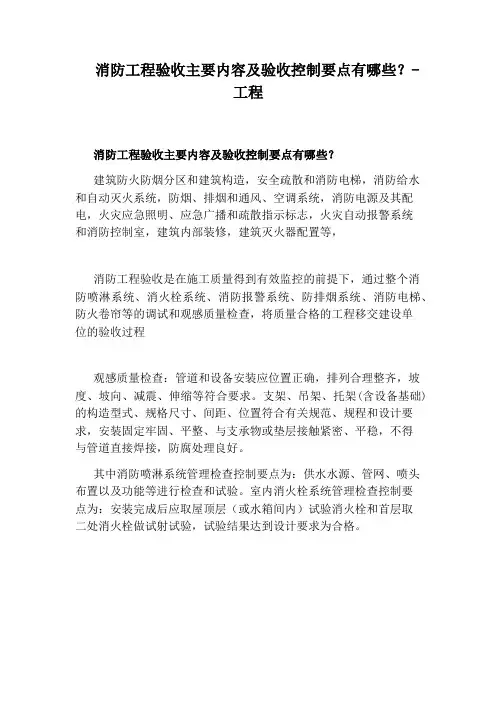 消防工程验收主要内容及验收控制要点有哪些？-工程

消防工程验收主要内容及验收控制要点有哪些？

建筑防火防烟分区和建筑构造，安全疏散和消防电梯，消防给水和自动灭火系统，防烟、排烟和通风、空调系统，消防电源及其配电，火灾应急照明、应急广播和疏散指示标志，火灾自动报警系统和消防控制室，建筑内部装修，建筑灭火器配置等，

消防工程验收是在施工质量得到有效监控的前提下，通过整个消防喷淋系统、消火栓系统、消防报警系统、防排烟系统、消防电梯、防火卷帘等的调试和观感质量检查，将质量合格的工程移交建设单位的验收过程

观感质量检查：管道和设备安装应位置正确，排列合理整齐，坡度、坡向、减震、伸缩等符合要求。支架、吊架、托架(含设备基础)的构造型式、规格尺寸、间距、位置符合有关规范、规程和设计要求，安装固定牢固、平整、与支承物或垫层接触紧密、平稳，不得与管道直接焊接，防腐处理良好。

其中消防喷淋系统管理检查控制要点为：供水水源、管网、喷头布置以及功能等进行检查和试验。室内消火栓系统管理检查控制要点为：安装完成后应取屋顶层（或水箱间内）试验消火栓和首层取二处消火栓做试射试验，试验结果达到设计要求为合格。